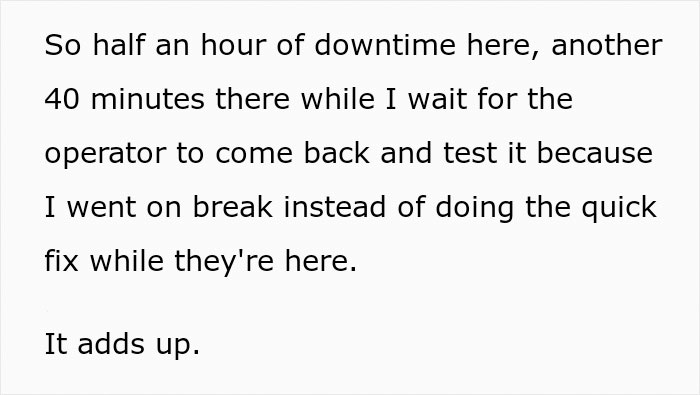 So half an hour of downtime here, another 40 minutes there while I wait for the operator to come back and test it because I went on break instead of doing the quick fix while they're here.

It adds up.